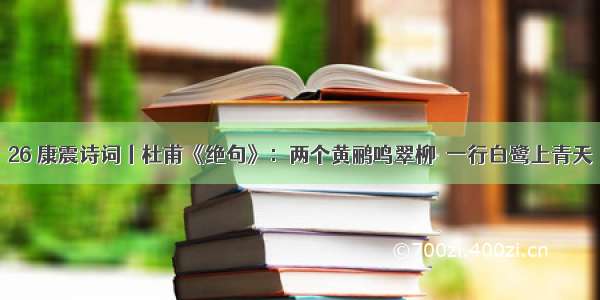 26 康震诗词 | 杜甫《绝句》：两个黄鹂鸣翠柳 一行白鹭上青天

©700zi.400zi.cn